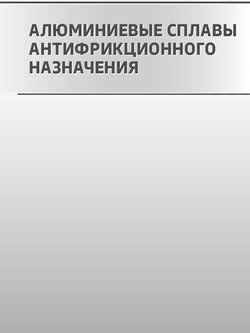 АЛЮМИНИЕВЫЕ СПЛАВЫ АНТИФРИКЦИОННОГО НАЗНАЧЕНИЯ